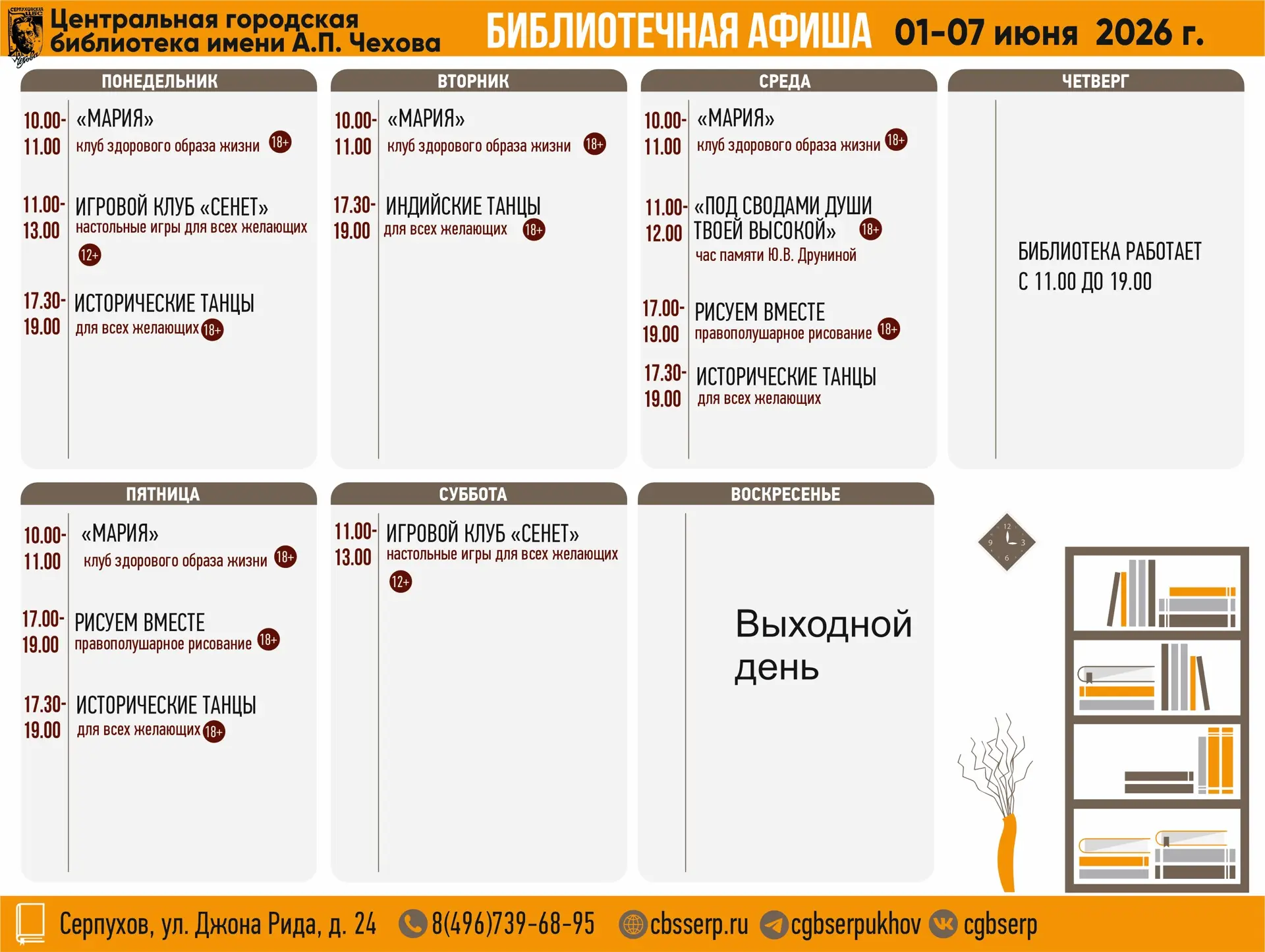 СЕРПУХОВСКАЯ ЦБС

Центральная городская библиотека имени А.П. Чехова

БИБЛИОТЕЧНАЯ АФИША 01-07 июня 2026 г.

ПОНЕДЕЛЬНИК

10.00-11.00 «МАРИЯ» клуб здорового образа жизни 18+

11.00-13.00 ИГРОВОЙ КЛУБ «СЕНЕТ» настольные игры для всех желающих 12+

17.30-19.00 ИСТОРИЧЕСКИЕ ТАНЦЫ для всех желающих 18+

ВТОРНИК

10.00-11.00 «МАРИЯ» клуб здорового образа жизни 18+

17.30-19.00 ИНДИЙСКИЕ ТАНЦЫ для всех желающих 18+

СРЕДА

10.00-11.00 «МАРИЯ» клуб здорового образа жизни 18+

11.00-12.00 «ПОД СВОДАМИ ДУШИ ТВОЕЙ ВЫСОКОЙ» 18+ час памяти Ю.В. Друниной

17.00-19.00 РИСУЕМ ВМЕСТЕ правополушарное рисование 18+

17.30-19.00 ИСТОРИЧЕСКИЕ ТАНЦЫ для всех желающих

ЧЕТВЕРГ

БИБЛИОТЕКА РАБОТАЕТ С 11.00 ДО 19.00

ПЯТНИЦА

10.00-11.00 «МАРИЯ» клуб здорового образа жизни 18+

17.00-19.00 РИСУЕМ ВМЕСТЕ правополушарное рисование 18+

17.30-19.00 ИСТОРИЧЕСКИЕ ТАНЦЫ для всех желающих 18+

СУББОТА

11.00-13.00 ИГРОВОЙ КЛУБ «СЕНЕТ» настольные игры для всех желающих 12+

ВОСКРЕСЕНЬЕ

Выходной день

12 3 6 9

Серпухов, ул. Джона Рида, д. 24 8(496)739-68-95 cbsserp.ru cgbserpukhov cgbserp